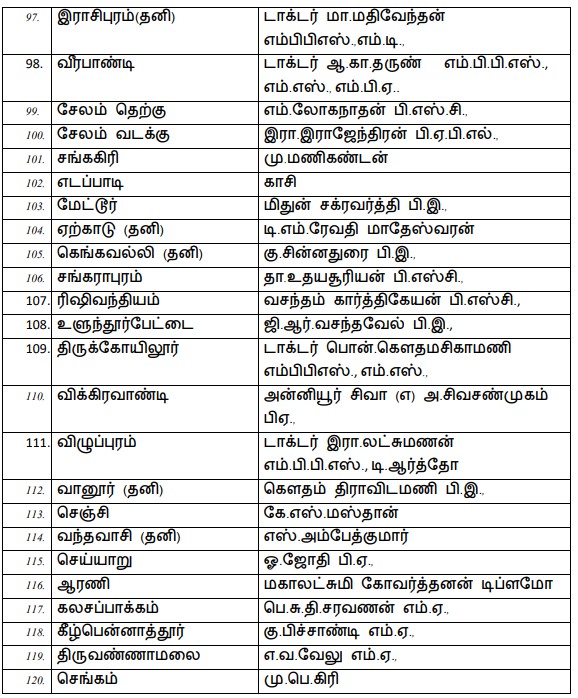 | | | |
|---|---|---|
| 97. | இராசிபுரம்(தனி) | டாக்டர் மா.மதிவேந்தன் எம்பிபிஎஸ்.,எம்.டி., |
| 98. | வீரபாண்டி | டாக்டர் ஆ.கா.தருண் எம்.பி.பி.எஸ்., எம்.எஸ்., எம்.பி.ஏ., |
| 99. | சேலம் தெற்கு | எம்.லோகநாதன் பி.எஸ்.சி., |
| 100. | சேலம் வடக்கு | இரா.இராஜேந்திரன் பி.ஏ.பி.எல்., |
| 101. | சங்ககிரி | மு.மணிகண்டன் |
| 102. | எடப்பாடி | காசி |
| 103. | மேட்டூர் | மிதுன் சக்ரவர்த்தி பி.இ., |
| 104. | ஏற்காடு (தனி) | டி.எம்.ரேவதி மாதேஸ்வரன் |
| 105. | கெங்கவல்லி (தனி) | கு.சின்னதுரை பி.இ., |
| 106. | சங்கராபுரம் | தா.உதயசூரியன் பி.எஸ்சி., |
| 107. | ரிஷிவந்தியம் | வசந்தம் கார்த்திகேயன் பி.எஸ்சி., |
| 108. | உளுந்தூர்பேட்டை | ஜி.ஆர்.வசந்தவேல் பி.இ., |
| 109. | திருக்கோயிலூர் | டாக்டர் பொன்.கௌதமசிகாமணி எம்பிபிஎஸ்., எம்.எஸ்., |
| 110. | விக்கிரவாண்டி | அன்னியூர் சிவா (எ) அ.சிவசண்முகம் பிஏ., |
| 111. | விழுப்புரம் | டாக்டர் இரா.லட்சுமணன் எம்.பி.பி.எஸ்., டி.ஆர்த்தோ |
| 112. | வானூர் (தனி) | கௌதம் திராவிடமணி பி.இ., |
| 113. | செஞ்சி | கே.எஸ்.மஸ்தான் |
| 114. | வந்தவாசி (தனி) | எஸ்.அம்பேத்குமார் |
| 115. | செய்யாறு | ஓ.ஜோதி பி.ஏ., |
| 116. | ஆரணி | மகாலட்சுமி கோவர்த்தனன் டிப்ளமோ |
| 117. | கலசப்பாக்கம் | பெ.சு.தி.சரவணன் எம்.ஏ., |
| 118. | கீழ்பென்னாத்தூர் | கு.பிச்சாண்டி எம்.ஏ., |
| 119. | திருவண்ணாமலை | எ.வ.வேலு எம்.ஏ., |
| 120. | செங்கம் | மு.பெ.கிரி |